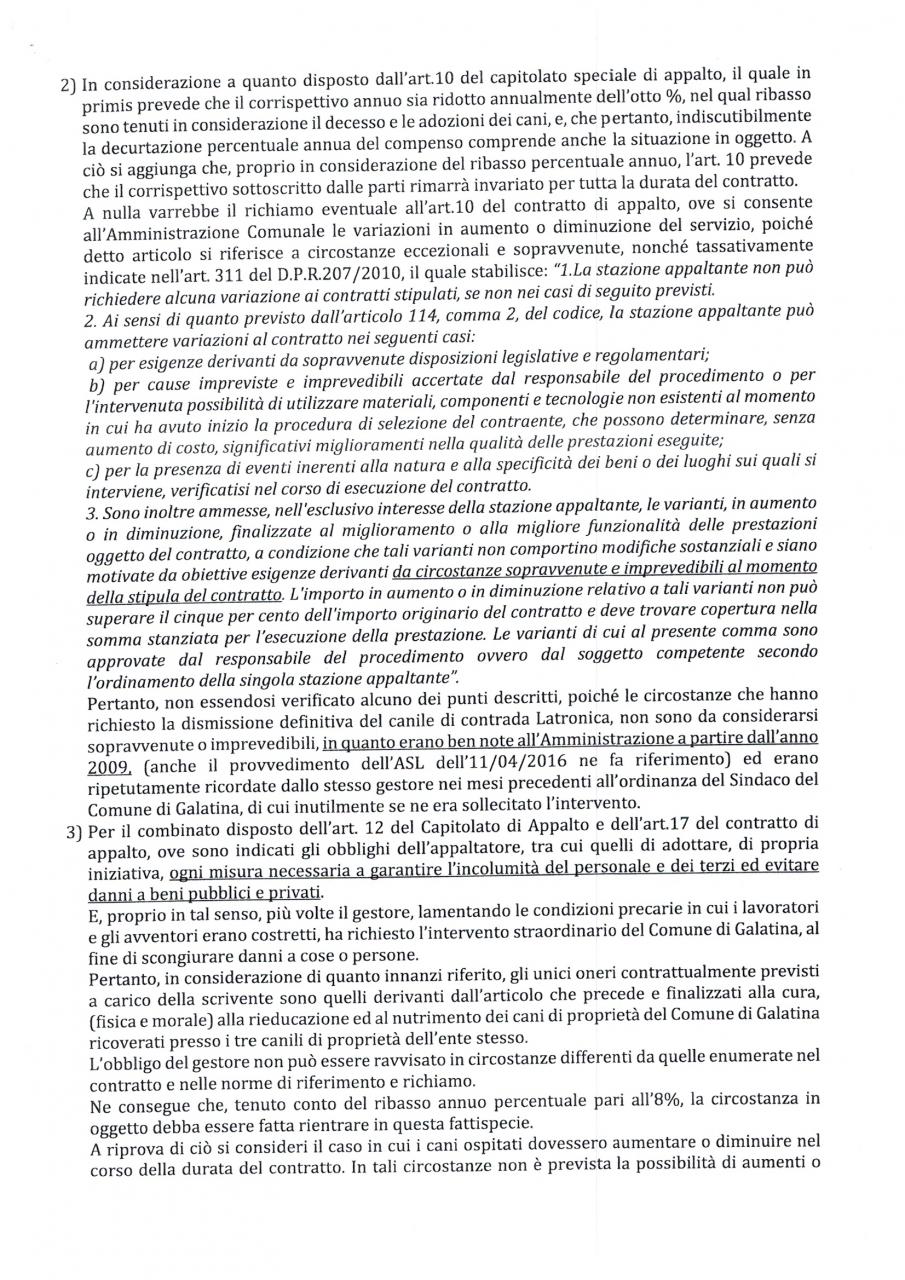 2) In considerazione a quanto disposto dall'art.10 del capitolato speciale di appalto, il quale in primis prevede che il corrispettivo annuo sia ridotto annualmente dell'otto %, nel qual ribasso sono tenuti in considerazione il decesso e le adozioni dei cani, e, che pertanto, indiscutibilmente la decurtazione percentuale annua del compenso comprende anche la situazione in oggetto. A ciò si aggiunga che, proprio in considerazione del ribasso percentuale annuo, l'art. 10 prevede che il corrispettivo sottoscritto dalle parti rimarrà invariato per tutta la durata del contratto.
A nulla varrebbe il richiamo eventuale all'art.10 del contratto di appalto, ove si consente all'Amministrazione Comunale le variazioni in aumento o diminuzione del servizio, poiché detto articolo si riferisce a circostanze eccezionali e sopravvenute, nonché tassativamente indicate nell'art. 311 del D.P.R.207/2010, il quale stabilisce: "1.La stazione appaltante non può richiedere alcuna variazione ai contratti stipulati, se non nei casi di seguito previsti.
2. Ai sensi di quanto previsto dall'articolo 114, comma 2, del codice, la stazione appaltante può ammettere variazioni al contratto nei seguenti casi:
a) per esigenze derivanti da sopravvenute disposizioni legislative e regolamentari;
b) per cause impreviste e imprevedibili accertate dal responsabile del procedimento o per l'intervenuta possibilità di utilizzare materiali, componenti e tecnologie non esistenti al momento in cui ha avuto inizio la procedura di selezione del contraente, che possono determinare, senza aumento di costo, significativi miglioramenti nella qualità delle prestazioni eseguite;
c) per la presenza di eventi inerenti alla natura e alla specificità dei beni o dei luoghi sui quali si interviene, verificatisi nel corso di esecuzione del contratto.
3. Sono inoltre ammesse, nell'esclusivo interesse della stazione appaltante, le varianti, in aumento o in diminuzione, finalizzate al miglioramento o alla migliore funzionalità delle prestazioni oggetto del contratto, a condizione che tali varianti non comportino modifiche sostanziali e siano motivate da obiettive esigenze derivanti da circostanze sopravvenute e imprevedibili al momento della stipula del contratto. L'importo in aumento o in diminuzione relativo a tali varianti non può superare il cinque per cento dell'importo originario del contratto e deve trovare copertura nella somma stanziata per l'esecuzione della prestazione. Le varianti di cui al presente comma sono approvate dal responsabile del procedimento ovvero dal soggetto competente secondo l'ordinamento della singola stazione appaltante".
Pertanto, non essendosi verificato alcuno dei punti descritti, poiché le circostanze che hanno richiesto la dismissione definitiva del canile di contrada Latronica, non sono da considerarsi sopravvenute o imprevedibili, in quanto erano ben note all'Amministrazione a partire dall'anno 2009, (anche il provvedimento dell'ASL dell'11/04/2016 ne fa riferimento) ed erano ripetutamente ricordate dallo stesso gestore nei mesi precedenti all'ordinanza del Sindaco del Comune di Galatina, di cui inutilmente se ne era sollecitato l'intervento.
3) Per il combinato disposto dell'art. 12 del Capitolato di Appalto e dell'art.17 del contratto di appalto, ove sono indicati gli obblighi dell'appaltatore, tra cui quelli di adottare, di propria iniziativa, ogni misura necessaria a garantire l'incolumità del personale e dei terzi ed evitare danni a beni pubblici e privati.
E, proprio in tal senso, più volte il gestore, lamentando le condizioni precarie in cui i lavoratori e gli avventori erano costretti, ha richiesto l'intervento straordinario del Comune di Galatina, al fine di scongiurare danni a cose o persone.
Pertanto, in considerazione di quanto innanzi riferito, gli unici oneri contrattualmente previsti a carico della scrivente sono quelli derivanti dall'articolo che precede e finalizzati alla cura, (fisica e morale) alla rieducazione ed al nutrimento dei cani di proprietà del Comune di Galatina ricoverati presso i tre canili di proprietà dell'ente stesso.
L'obbligo del gestore non può essere ravvisato in circostanze differenti da quelle enumerate nel contratto e nelle norme di riferimento e richiamo.
Ne consegue che, tenuto conto del ribasso annuo percentuale pari all'8%, la circostanza in oggetto debba essere fatta rientrare in questa fattispecie.
A riprova di ciò si consideri il caso in cui i cani ospitati dovessero aumentare o diminuire nel corso della durata del contratto. In tali circostanze non è prevista la possibilità di aumenti o